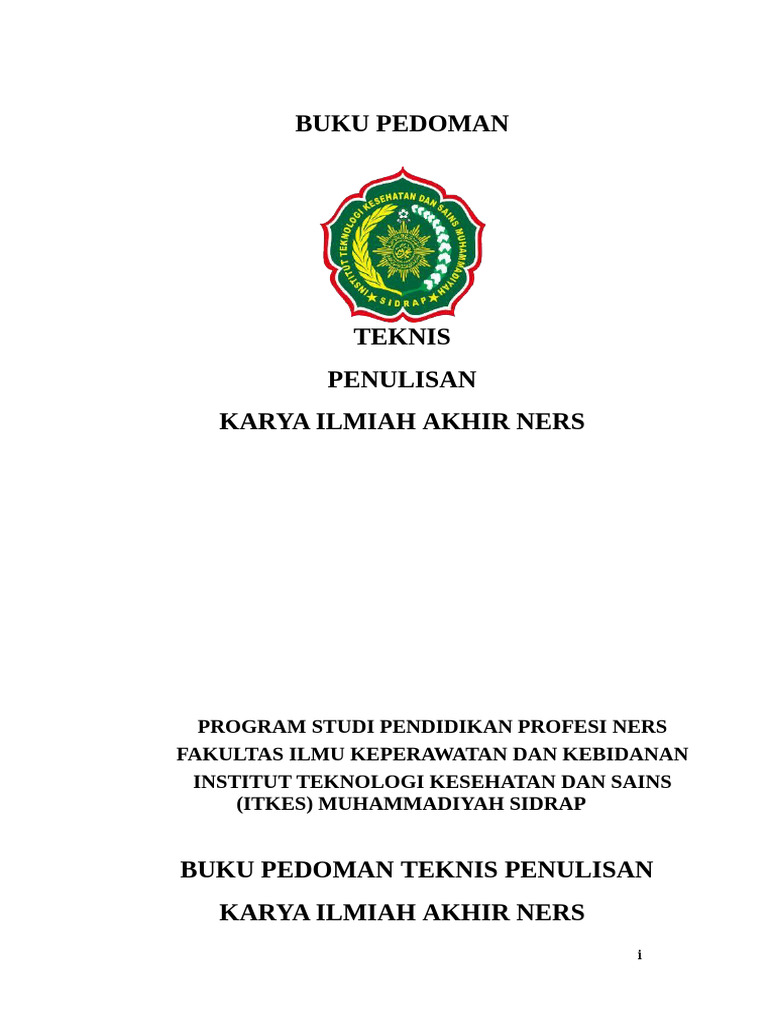 BUKU PEDOMAN

INSTITUT TEKNOLOGI KESEHATAN DAN SAINS MUHAMMADIYAH
SIDRAP

TEKNIS

PENULISAN

KARYA ILMIAH AKHIR NERS

PROGRAM STUDI PENDIDIKAN PROFESI NERS
FAKULTAS ILMU KEPERAWATAN DAN KEBIDANAN
INSTITUT TEKNOLOGI KESEHATAN DAN SAINS
(ITKES) MUHAMMADIYAH SIDRAP

BUKU PEDOMAN TEKNIS PENULISAN

KARYA ILMIAH AKHIR NERS

i